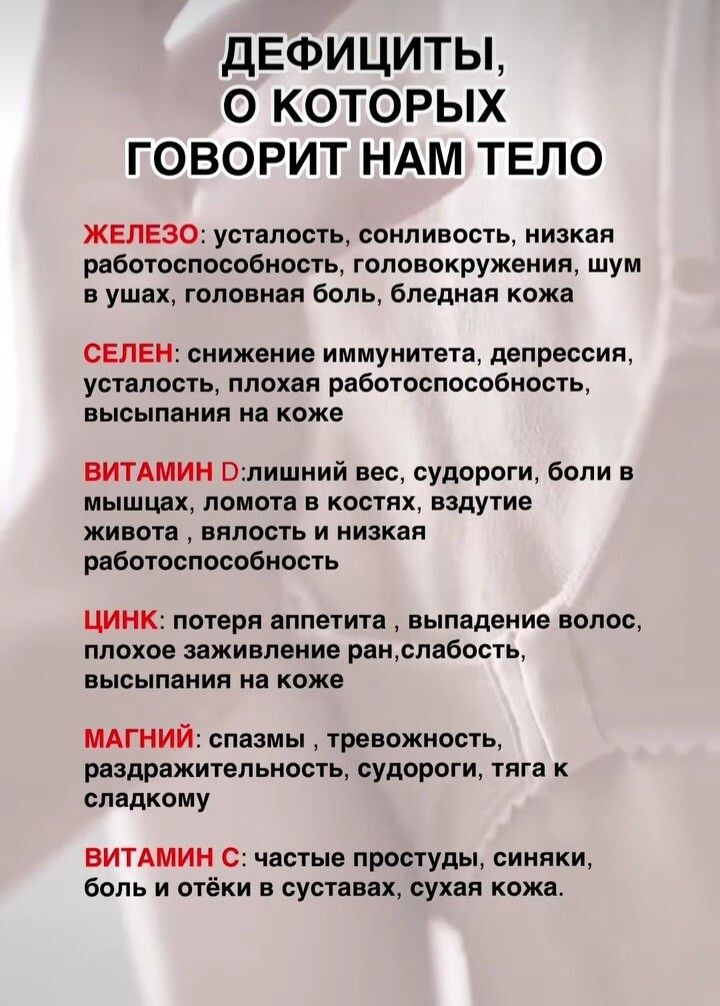 ДЕФИЦИТЫ, О КОТОРЫХ ГОВОРИТ НАМ ТЕЛО

ЖЕЛЕЗО: усталость, сонливость, низкая работоспособность, головокружения, шум в ушах, головная боль, бледная кожа

СЕЛЕН: снижение иммунитета, депрессия, усталость, плохая работоспособность, высыпания на коже

ВИТАМИН D:лишний вес, судороги, боли в мышцах, ломота в костях, вздутие живота , вялость и низкая работоспособность

ЦИНК: потеря аппетита , выпадение волос, плохое заживление ран,слабость, высыпания на коже

МАГНИЙ: спазмы , тревожность, раздражительность, судороги, тяга к сладкому

ВИТАМИН С: частые простуды, синяки, боль и отёки в суставах, сухая кожа.